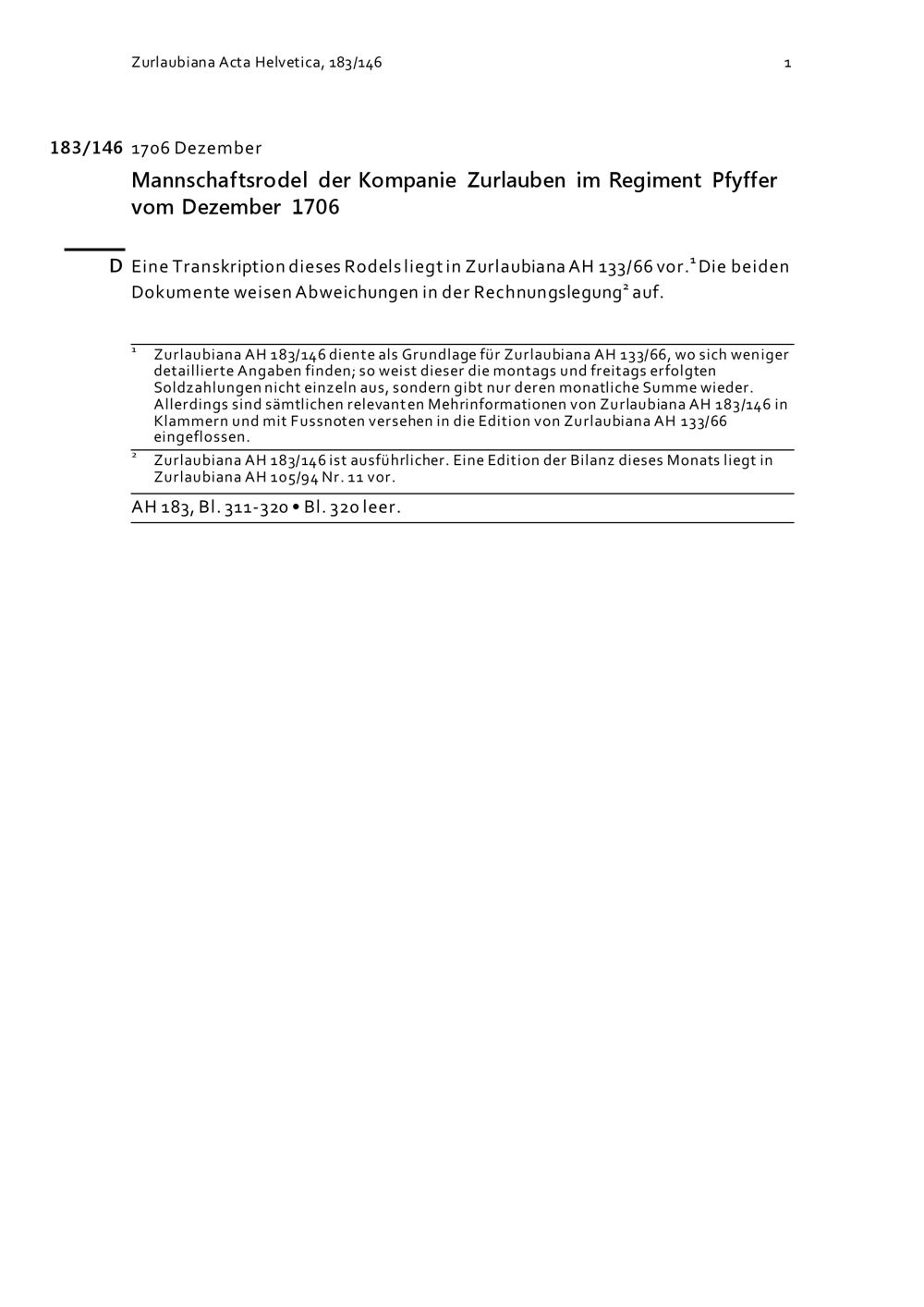 Zurlaubiana Acta Helvetica, 183/146 1

183/146 1706 Dezember

Mannschaftsrodel der Kompanie Zurlauben im Regiment Pfyffer vom Dezember 1706

D Eine Transkription dieses Rodels liegt in Zurlaubiana AH 133/66 vor.$^1$ Die beiden Dokumente weisen Abweichungen in der Rechnungslegung$^2$ auf.

$^1$ Zurlaubiana AH 183/146 diente als Grundlage für Zurlaubiana AH 133/66, wo sich weniger detaillierte Angaben finden; so weist dieser die montags und freitags erfolgten Soldzahlungen nicht einzeln aus, sondern gibt nur deren monatliche Summe wieder. Allerdings sind sämtlichen relevanten Mehrinformationen von Zurlaubiana AH 183/146 in Klammern und mit Fussnoten versehen in die Edition von Zurlaubiana AH 133/66 eingeflossen.

$^2$ Zurlaubiana AH 183/146 ist ausführlicher. Eine Edition der Bilanz dieses Monats liegt in Zurlaubiana AH 105/94 Nr. 11 vor.

AH 183, Bl. 311-320 • Bl. 320 leer.